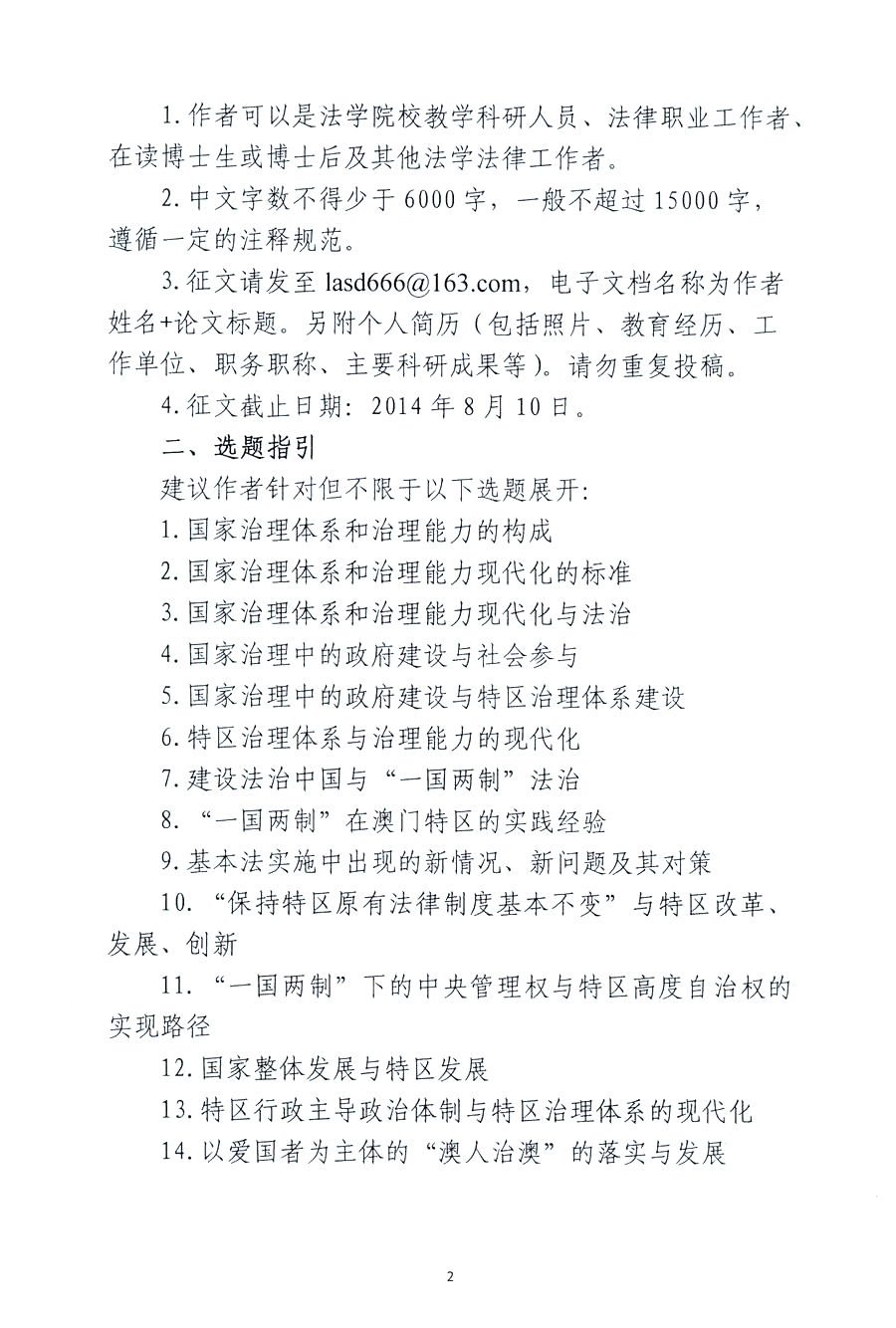 1. 作者可以是法学院校教学科研人员、法律职业工作者、在读博士生或博士后及其他法学法律工作者。

2. 中文字数不得少于 6000 字，一般不超过 15000 字，遵循一定的注释规范。

3. 征文请发至 lasd666@163.com，电子文档名称为作者姓名+论文标题。另附个人简历（包括照片、教育经历、工作单位、职务职称、主要科研成果等）。请勿重复投稿。

4. 征文截止日期：2014 年 8 月 10 日。

二、选题指引

建议作者针对但不限于以下选题展开：

1. 国家治理体系和治理能力的构成

2. 国家治理体系和治理能力现代化的标准

3. 国家治理体系和治理能力现代化与法治

4. 国家治理中的政府建设与社会参与

5. 国家治理中的政府建设与特区治理体系建设

6. 特区治理体系与治理能力的现代化

7. 建设法治中国与“一国两制”法治

8. “一国两制”在澳门特区的实践经验

9. 基本法实施中出现的新情况、新问题及其对策

10. “保持特区原有法律制度基本不变”与特区改革、发展、创新

11. “一国两制”下的中央管理权与特区高度自治权的实现路径

12. 国家整体发展与特区发展

13. 特区行政主导政治体制与特区治理体系的现代化

14. 以爱国者为主体的“澳人治澳”的落实与发展

2